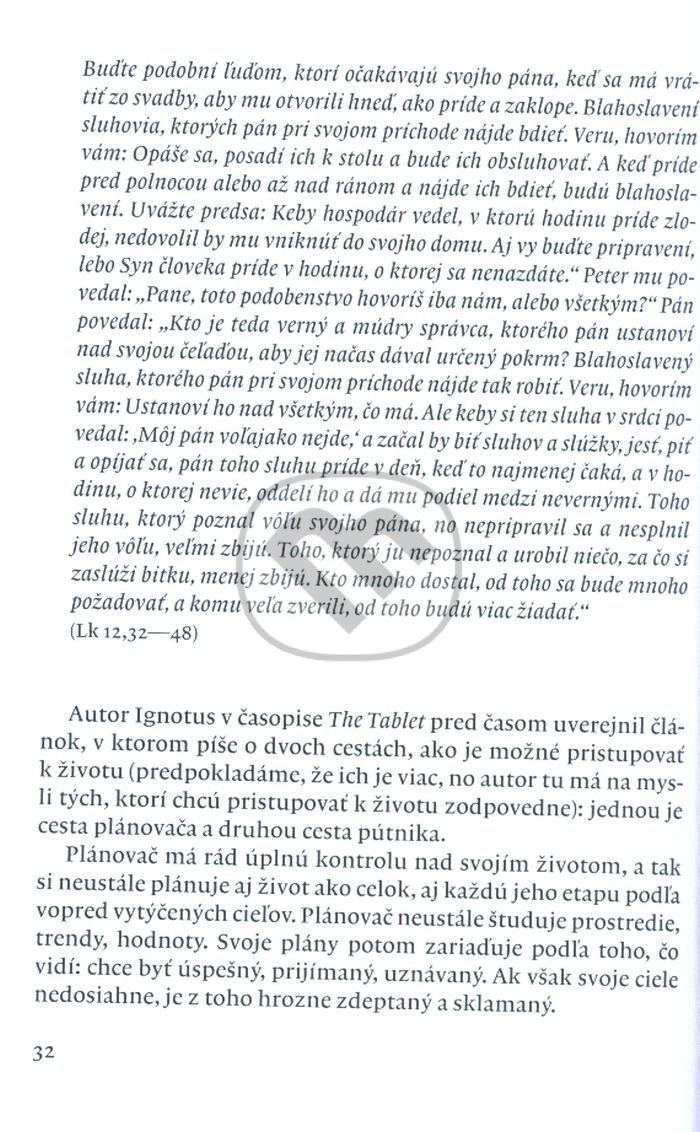 Buďte podobní ľuďom, ktorí očakávajú svojho pána, keď sa má vrátiť zo svadby, aby mu otvorili hneď, ako príde a zaklope. Blahoslavení sluhovia, ktorých pán pri svojom príchode nájde bdieť. Veru, hovorím vám: Opáše sa, posadí ich k stolu a bude ich obsluhovať. A keď príde pred polnocou alebo až nad ránom a nájde ich bdieť, budú blahoslavení. Uvážte predsa: Keby hospodár vedel, v ktorú hodinu príde zlodej, nedovolil by mu vniknúť do svojho domu. Aj vy buďte pripravení, lebo Syn človeka príde v hodinu, o ktorej sa nenazdáte." Peter mu povedal: „Pane, toto podobenstvo hovoríš iba nám, alebo všetkým?" Pán povedal: „Kto je teda verný a múdry správca, ktorého pán ustanoví nad svojou čeľaďou, aby jej načas dával určený pokrm? Blahoslavený sluha, ktorého pán pri svojom príchode nájde tak robiť. Veru, hovorím vám: Ustanoví ho nad všetkým, čo má. Ale keby si ten sluha v srdci povedal: ‚Môj pán voľajako nejde,' a začal by biť sluhov a slúžky, jesť, piť a opíjať sa, pán toho sluhu príde v deň, keď to najmenej čaká, a v hodinu, o ktorej nevie, oddelí ho a dá mu podiel medzi nevernými. Toho sluhu, ktorý poznal vôľu svojho pána, no nepripravil sa a nesplnil jeho vôľu, veľmi zbijú. Toho, ktorý ju nepoznal a urobil niečo, za čo si zaslúži bitku, menej zbijú. Kto mnoho dostal, od toho sa bude mnoho požadovať, a komu veľa zverili, od toho budú viac žiadať."
(Lk 12,32—48)

Autor Ignotus v časopise The Tablet pred časom uverejnil článok, v ktorom píše o dvoch cestách, ako je možné pristupovať k životu (predpokladáme, že ich je viac, no autor tu má na mysli tých, ktorí chcú pristupovať k životu zodpovedne): jednou je cesta plánovača a druhou cesta pútnika.

Plánovač má rád úplnú kontrolu nad svojím životom, a tak si neustále plánuje aj život ako celok, aj každú jeho etapu podľa vopred vytýčených cieľov. Plánovač neustále študuje prostredie, trendy, hodnoty. Svoje plány potom zariaďuje podľa toho, čo vidí: chce byť úspešný, prijímaný, uznávaný. Ak však svoje ciele nedosiahne, je z toho hrozne zdeptaný a sklamaný.

32